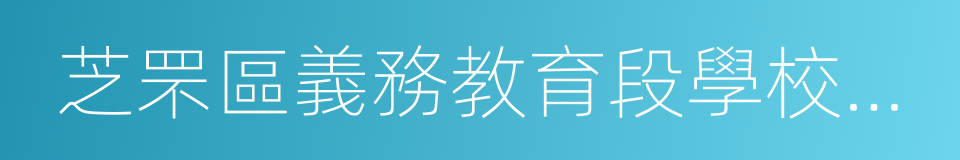 芝罘區義務教育段學校...